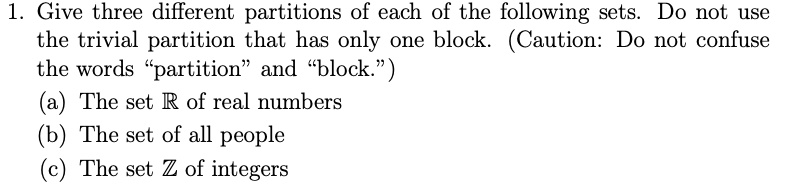 1. Give three different partitions of each of the following sets. Do not use the trivial partition that has only one block. (Caution: Do not confuse the words "partition" and "block.")

(a) The set $\mathbb{R}$ of real numbers

(b) The set of all people

(c) The set $\mathbb{Z}$ of integers